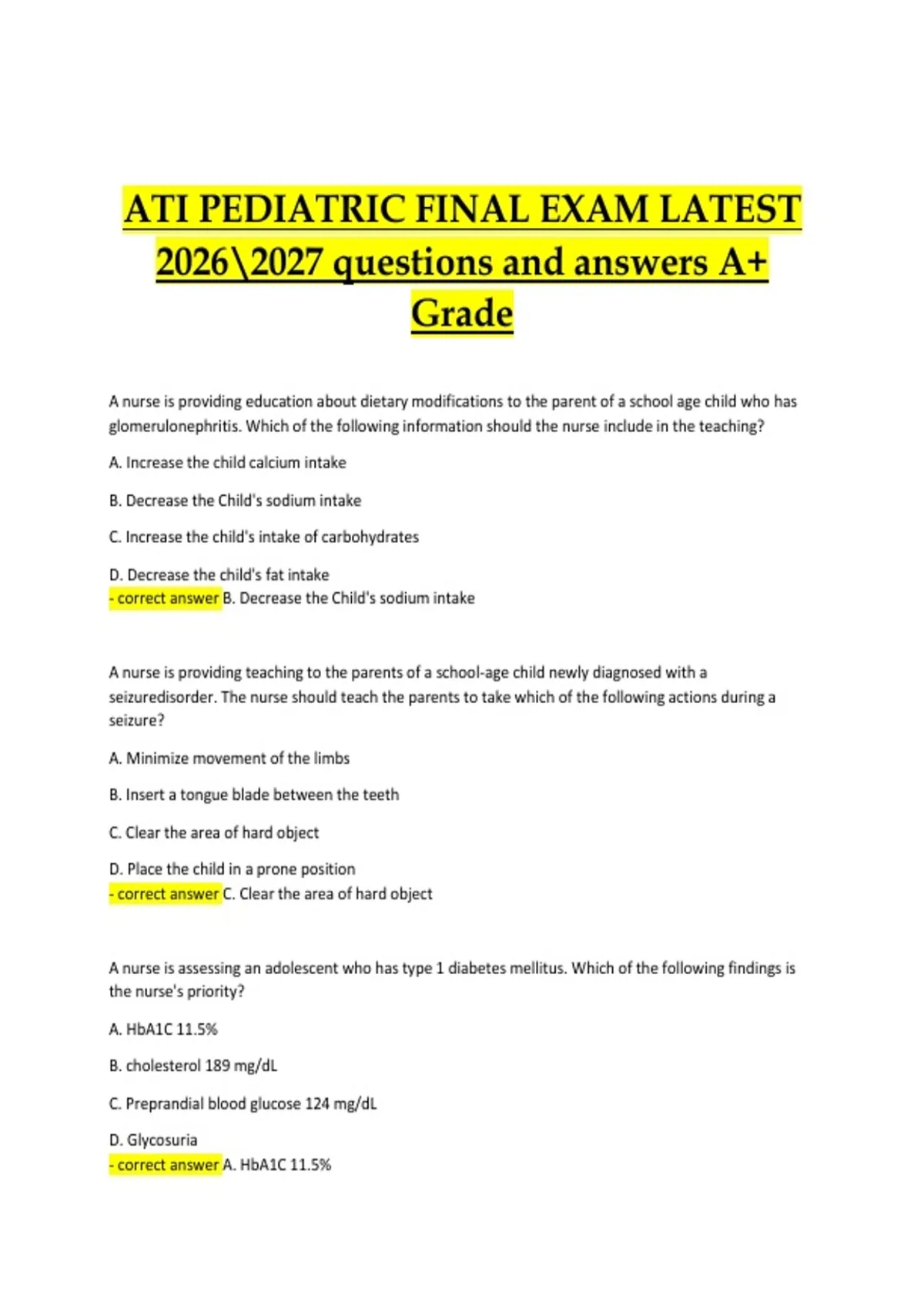 ATI PEDIATRIC FINAL EXAM LATEST 2026\2027 questions and answers A+ Grade

A nurse is providing education about dietary modifications to the parent of a school age child who has glomerulonephritis. Which of the following information should the nurse include in the teaching?

A. Increase the child calcium intake

B. Decrease the Child's sodium intake

C. Increase the child's intake of carbohydrates

D. Decrease the child's fat intake
- correct answer B. Decrease the Child's sodium intake

A nurse is providing teaching to the parents of a school-age child newly diagnosed with a seizuredisorder. The nurse should teach the parents to take which of the following actions during a seizure?

A. Minimize movement of the limbs

B. Insert a tongue blade between the teeth

C. Clear the area of hard object

D. Place the child in a prone position
- correct answer C. Clear the area of hard object

A nurse is assessing an adolescent who has type 1 diabetes mellitus. Which of the following findings is the nurse's priority?

A. HbA1C 11.5%

B. cholesterol 189 mg/dL

C. Preprandial blood glucose 124 mg/dL

D. Glycosuria
- correct answer A. HbA1C 11.5%